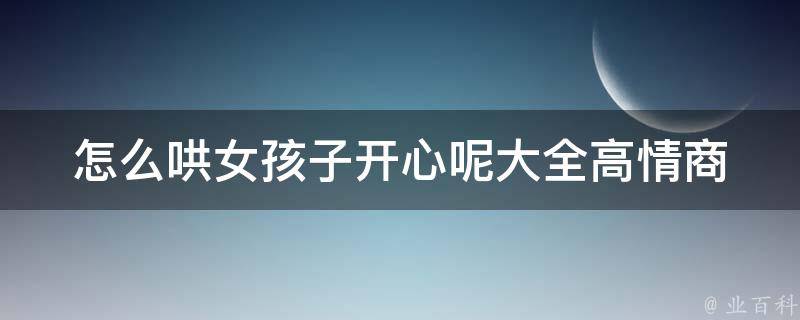 怎么哄女孩子开心呢大全高情商

@ 业百科